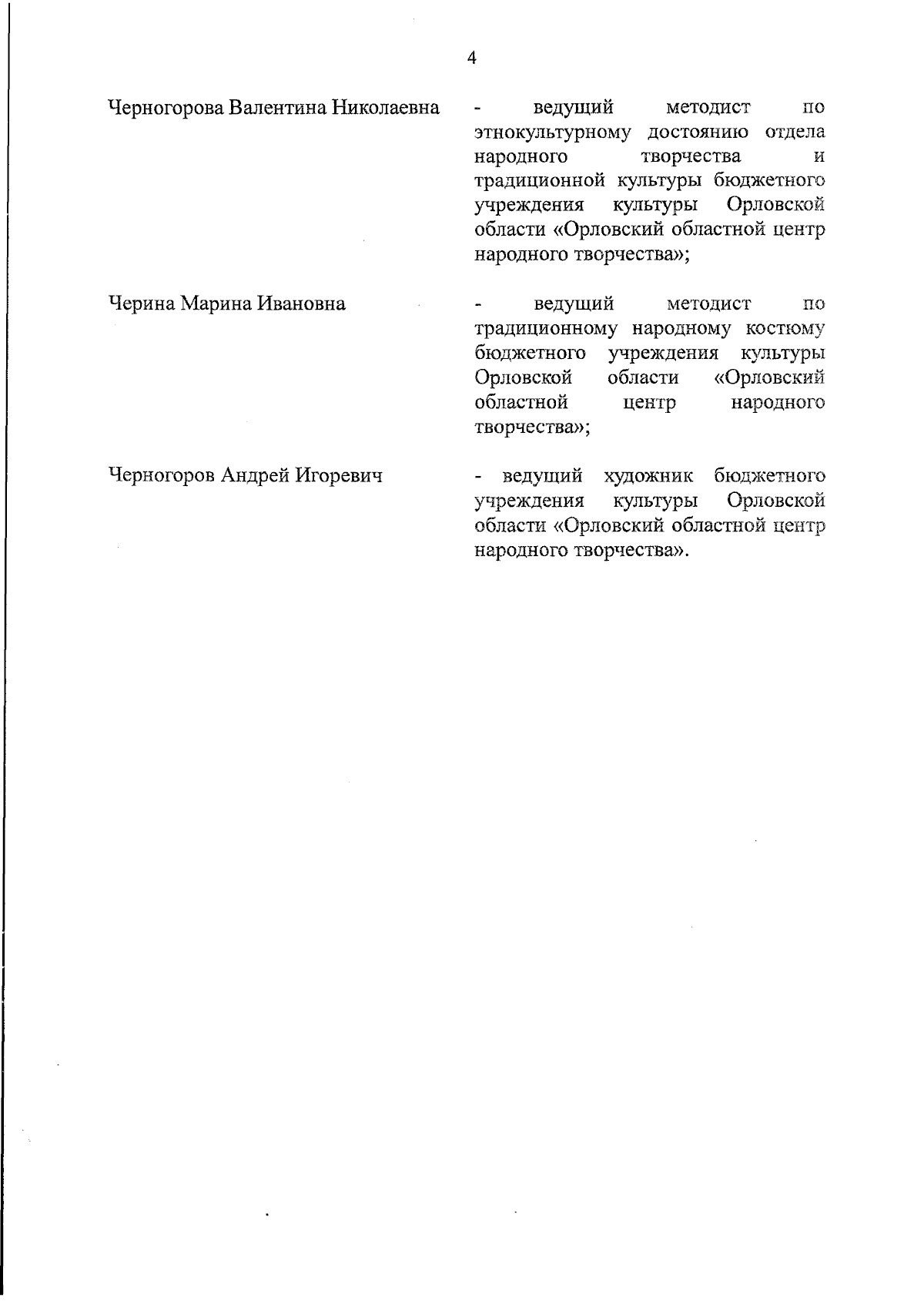 4

Черногорова Валентина Николаевна - ведущий методист по этнокультурному достоянию отдела народного творчества и традиционной культуры бюджетного учреждения культуры Орловской области «Орловский областной центр народного творчества»;

Черина Марина Ивановна - ведущий методист по традиционному народному костюму бюджетного учреждения культуры Орловской области «Орловский областной центр народного творчества»;

Черногоров Андрей Игоревич - ведущий художник бюджетного учреждения культуры Орловской области «Орловский областной центр народного творчества».